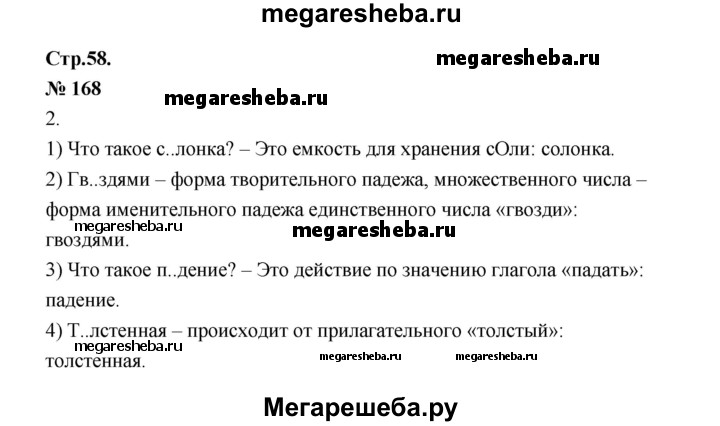 megaresheba.ru

Стр.58.

megaresheba.ru

№ 168

megaresheba.ru

2.

1) Что такое с..лонка? – Это емкость для хранения сОли: солонка.

2) Гв..здями – форма творительного падежа, множественного числа – форма именительного падежа единственного числа «гвозди»: гвоздями.

megaresheba.ru

megaresheba.ru

3) Что такое п..дение? – Это действие по значению глагола «падать»: падение.

4) Т..лстенная – происходит от прилагательного «толстый»: толстенная.

megaresheba.ru

megaresheba.ru

megaresheba.ru

Мегарешеба.ру